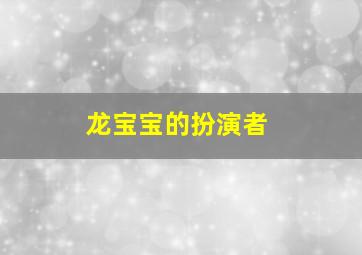 龙宝宝的扮演者